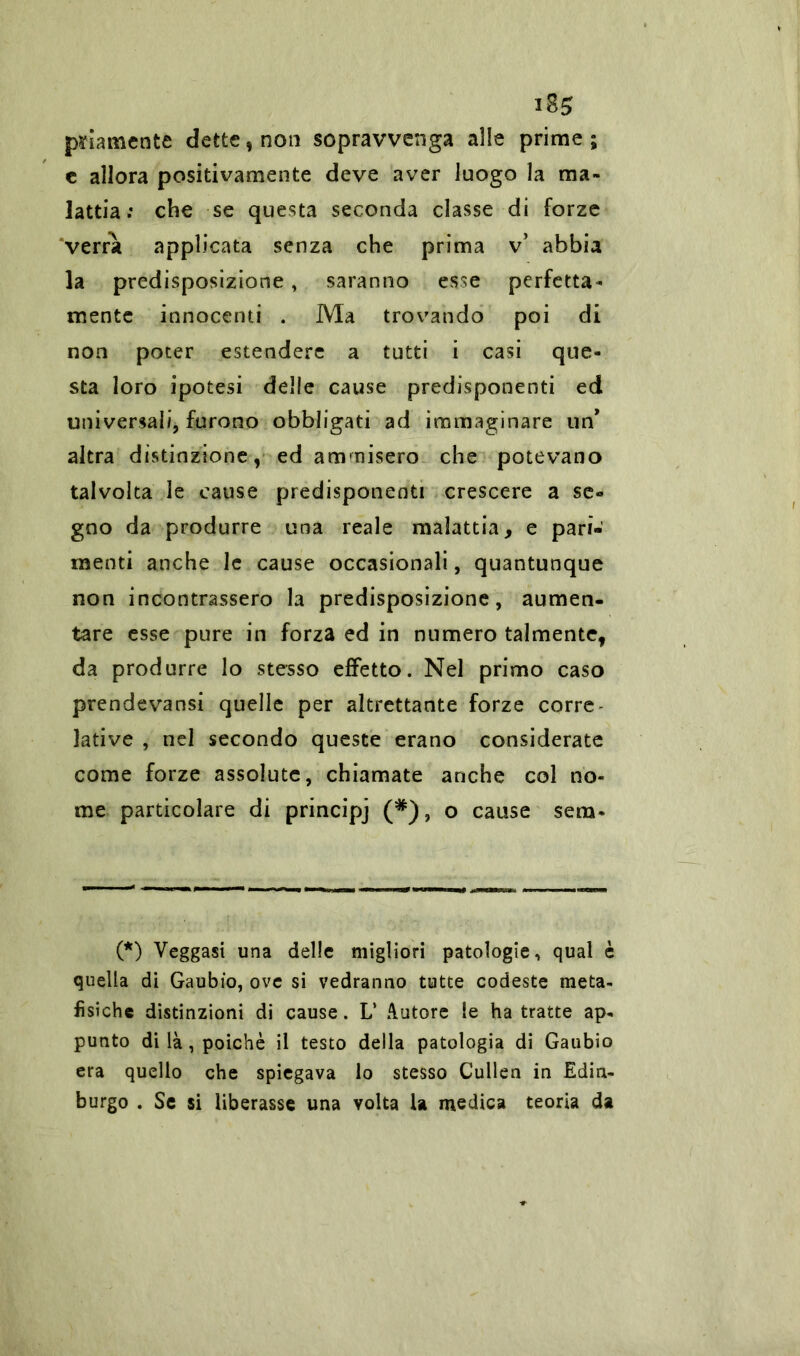 185

priamente dette, non sopravvenga alle prime; e allora positivamente deve aver luogo la malattia: che se questa seconda classe di forze verrà applicata senza che prima v' abbia la predisposizione, saranno esse perfettamente innocenti. Ma trovando poi di non poter estendere a tutti i casi questa loro ipotesi delle cause predisponenti ed universali, furono obbligati ad immaginare un' altra distinzione, ed ammisero che potevano talvolta le cause predisponenti crescere a segno da produrre una reale malattia, e parimenti anche le cause occasionali, quantunque non incontrassero la predisposizione, aumentare esse pure in forza ed in numero talmente, da produrre lo stesso effetto. Nel primo caso prendevansi quelle per altrettante forze correlative, nel secondo queste erano considerate come forze assolute, chiamate anche col nome particolare di principj (*), o cause sem-

(*) Veggasi una delle migliori patologie, qual è quella di Gaubio, ove si vedranno tutte codeste metafisiche distinzioni di cause. L' Autore le ha tratte appunto di là, poichè il testo della patologia di Gaubio era quello che spiegava lo stesso Cullen in Edinburgo. Se si liberasse una volta la medica teoria da